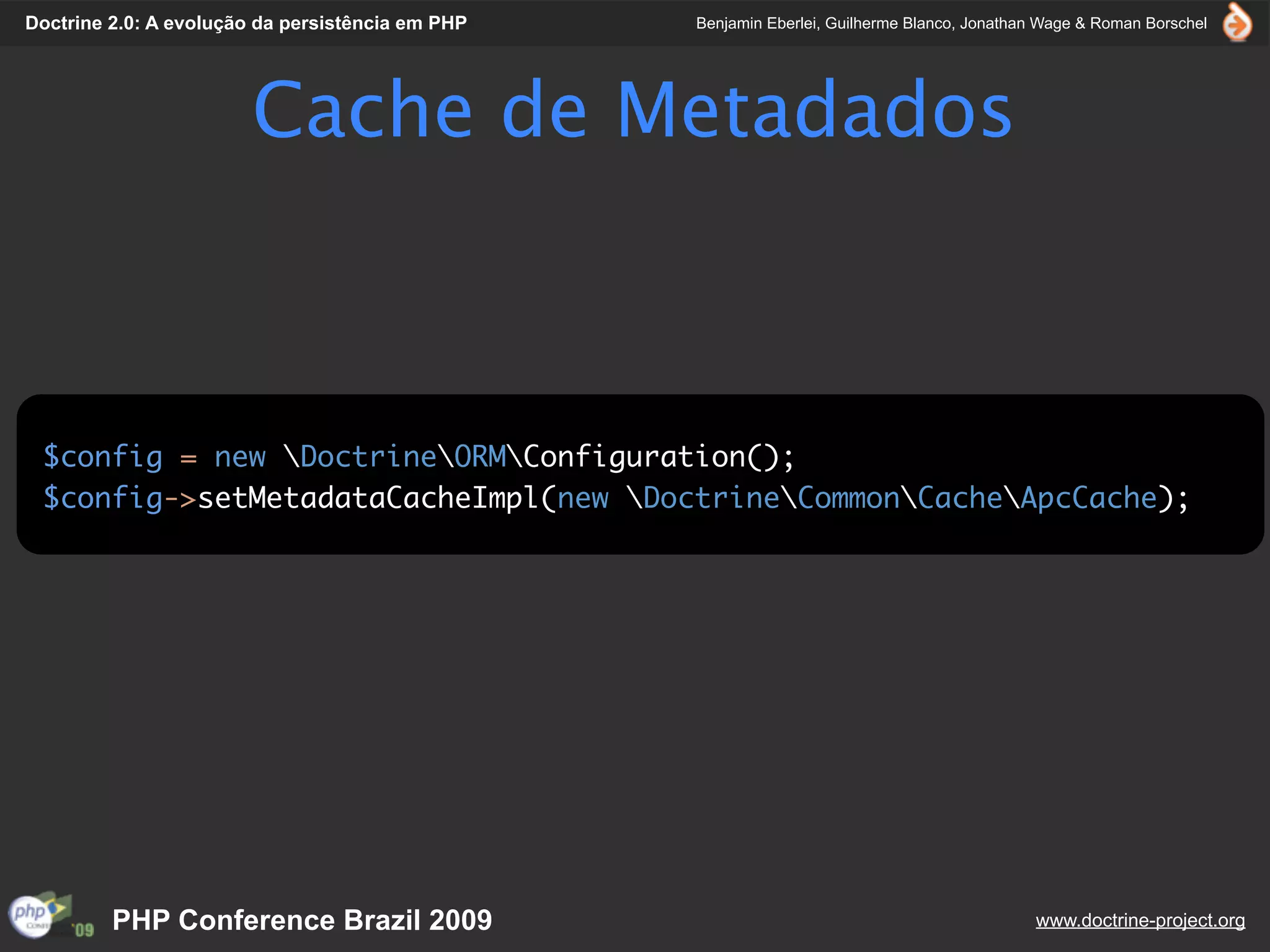 Doctrine 2.0: A evolução da persistência em PHP

Benjamin Eberlei, Guilherme Blanco, Jonathan Wage & Roman Borschel

Cache de Metadados

$config = new \Doctrine\ORM\Configuration();
$config->setMetadataCacheImpl(new \Doctrine\Common\Cache\ApcCache);

php '09

PHP Conference Brazil 2009

www.doctrine-project.org